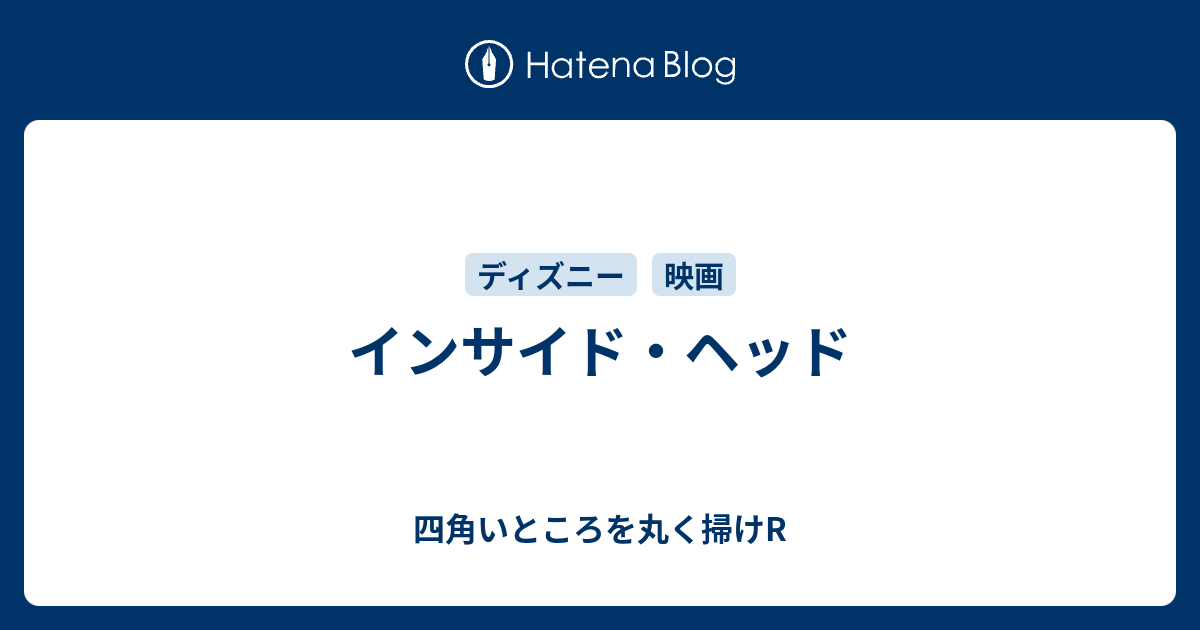 Hatena Blog

ディズニー 映画

インサイド・ヘッド

四角いところを丸く掃けR